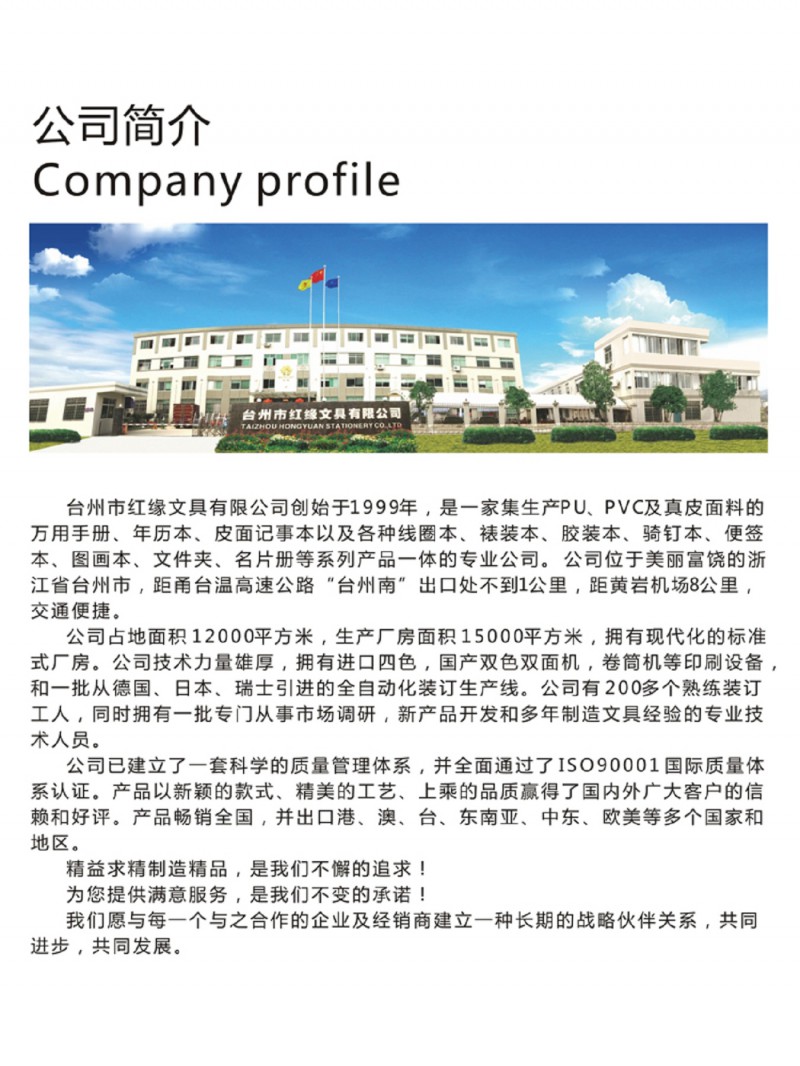 公司简介
Company profile

台州市红缘文具有限公司
TAIZHOU HONGYUAN STATIONERY CO.,LTD

台州市红缘文具有限公司创始于1999年，是一家集生产PU、PVC及真皮面料的万用手册、年历本、皮面记事本以及各种线圈本、裱装本、胶装本、骑钉本、便签本、图画本、文件夹、名片册等系列产品一体的专业公司。公司位于美丽富饶的浙江省台州市，距甬台温高速公路“台州南”出口处不到1公里，距黄岩机场8公里，交通便捷。

公司占地面积12000平方米，生产厂房面积15000平方米，拥有现代化的标准式厂房。公司技术力量雄厚，拥有进口四色，国产双色双面机，卷筒机等印刷设备，和一批从德国、日本、瑞士引进的全自动化装订生产线。公司有200多个熟练装订工人，同时拥有一批专门从事市场调研，新产品开发和多年制造文具经验的专业技术人员。

公司已建立了一套科学的质量管理体系，并全面通过了ISO90001国际质量体系认证。产品以新颖的款式、精美的工艺、上乘的品质赢得了国内外广大客户的信赖和好评。产品畅销全国，并出口港、澳、台、东南亚、中东、欧美等多个国家和地区。

精益求精制造精品，是我们不懈的追求！

为您提供满意服务，是我们不变的承诺！

我们愿与每一个与之合作的企业及经销商建立一种长期的战略伙伴关系，共同进步，共同发展。